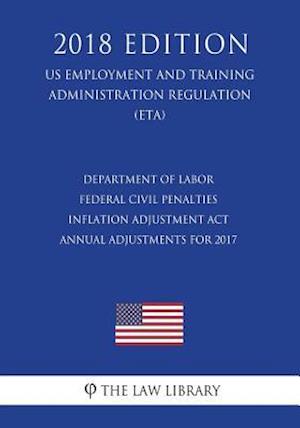 2018 EDITION
US EMPLOYMENT AND TRAINING ADMINISTRATION REGULATION (ETA)

DEPARTMENT OF LABOR
FEDERAL CIVIL PENALTIES
INFLATION ADJUSTMENT ACT
ANNUAL ADJUSTMENTS FOR 2017

THE LAW LIBRARY